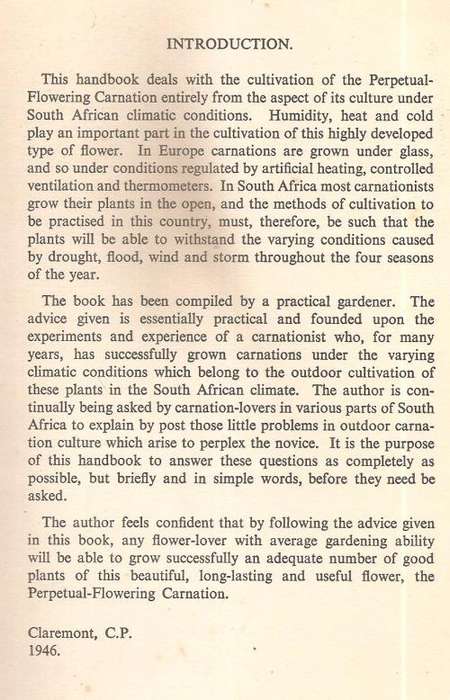 INTRODUCTION.

This handbook deals with the cultivation of the Perpetual-Flowering Carnation entirely from the aspect of its culture under South African climatic conditions. Humidity, heat and cold play an important part in the cultivation of this highly developed type of flower. In Europe carnations are grown under glass, and so under conditions regulated by artificial heating, controlled ventilation and thermometers. In South Africa most carnationists grow their plants in the open, and the methods of cultivation to be practised in this country, must, therefore, be such that the plants will be able to withstand the varying conditions caused by drought, flood, wind and storm throughout the four seasons of the year.

The book has been compiled by a practical gardener. The advice given is essentially practical and founded upon the experiments and experience of a carnationist who, for many years, has successfully grown carnations under the varying climatic conditions which belong to the outdoor cultivation of these plants in the South African climate. The author is continually being asked by carnation-lovers in various parts of South Africa to explain by post those little problems in outdoor carnation culture which arise to perplex the novice. It is the purpose of this handbook to answer these questions as completely as possible, but briefly and in simple words, before they need be asked.

The author feels confident that by following the advice given in this book, any flower-lover with average gardening ability will be able to grow successfully an adequate number of good plants of this beautiful, long-lasting and useful flower, the Perpetual-Flowering Carnation.

Claremont, C.P.
1946.